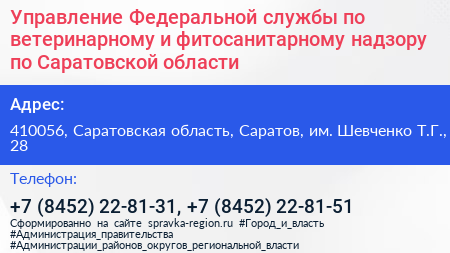 Управление Федеральной службы по ветеринарному и фитосанитарному надзору по Саратовской области

Адрес:

410056, Саратовская область, Саратов, им. Шевченко Т.Г., 28

Телефон:

+7 (8452) 22-81-31, +7 (8452) 22-81-51

Сформированно на сайте spravka-region.ru #Город_и_власть #Администрация_правительства #Администрации_районов_округов_региональной_власти